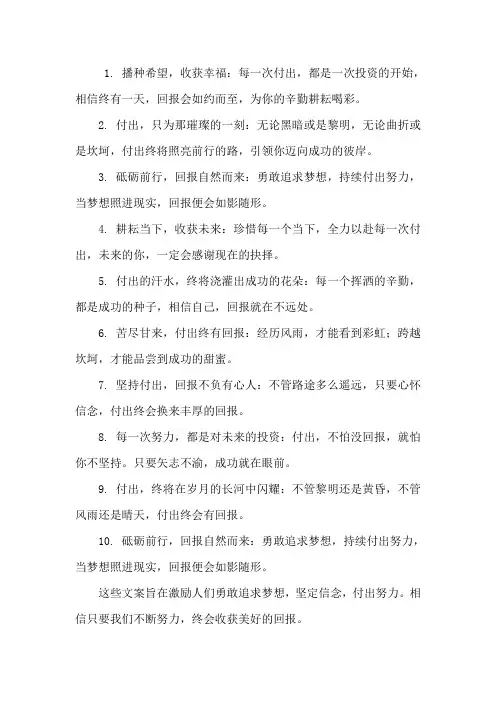 1. 播种希望，收获幸福：每一次付出，都是一次投资的开始，相信终有一天，回报会如约而至，为你的辛勤耕耘喝彩。

2. 付出，只为那璀璨的一刻：无论黑暗或是黎明，无论曲折或是坎坷，付出终将照亮前行的路，引领你迈向成功的彼岸。

3. 砥砺前行，回报自然而来：勇敢追求梦想，持续付出努力，当梦想照进现实，回报便会如影随形。

4. 耕耘当下，收获未来：珍惜每一个当下，全力以赴每一次付出，未来的你，一定会感谢现在的抉择。

5. 付出的汗水，终将浇灌出成功的花朵：每一个挥洒的辛勤，都是成功的种子，相信自己，回报就在不远处。

6. 苦尽甘来，付出终有回报：经历风雨，才能看到彩虹；跨越坎坷，才能品尝到成功的甜蜜。

7. 坚持付出，回报不负有心人：不管路途多么遥远，只要心怀信念，付出终会换来丰厚的回报。

8. 每一次努力，都是对未来的投资：付出，不怕没回报，就怕你不坚持。只要矢志不渝，成功就在眼前。

9. 付出，终将在岁月的长河中闪耀：不管黎明还是黄昏，不管风雨还是晴天，付出终会有回报。

10. 砥砺前行，回报自然而来：勇敢追求梦想，持续付出努力，当梦想照进现实，回报便会如影随形。

这些文案旨在激励人们勇敢追求梦想，坚定信念，付出努力。相信只要我们不断努力，终会收获美好的回报。